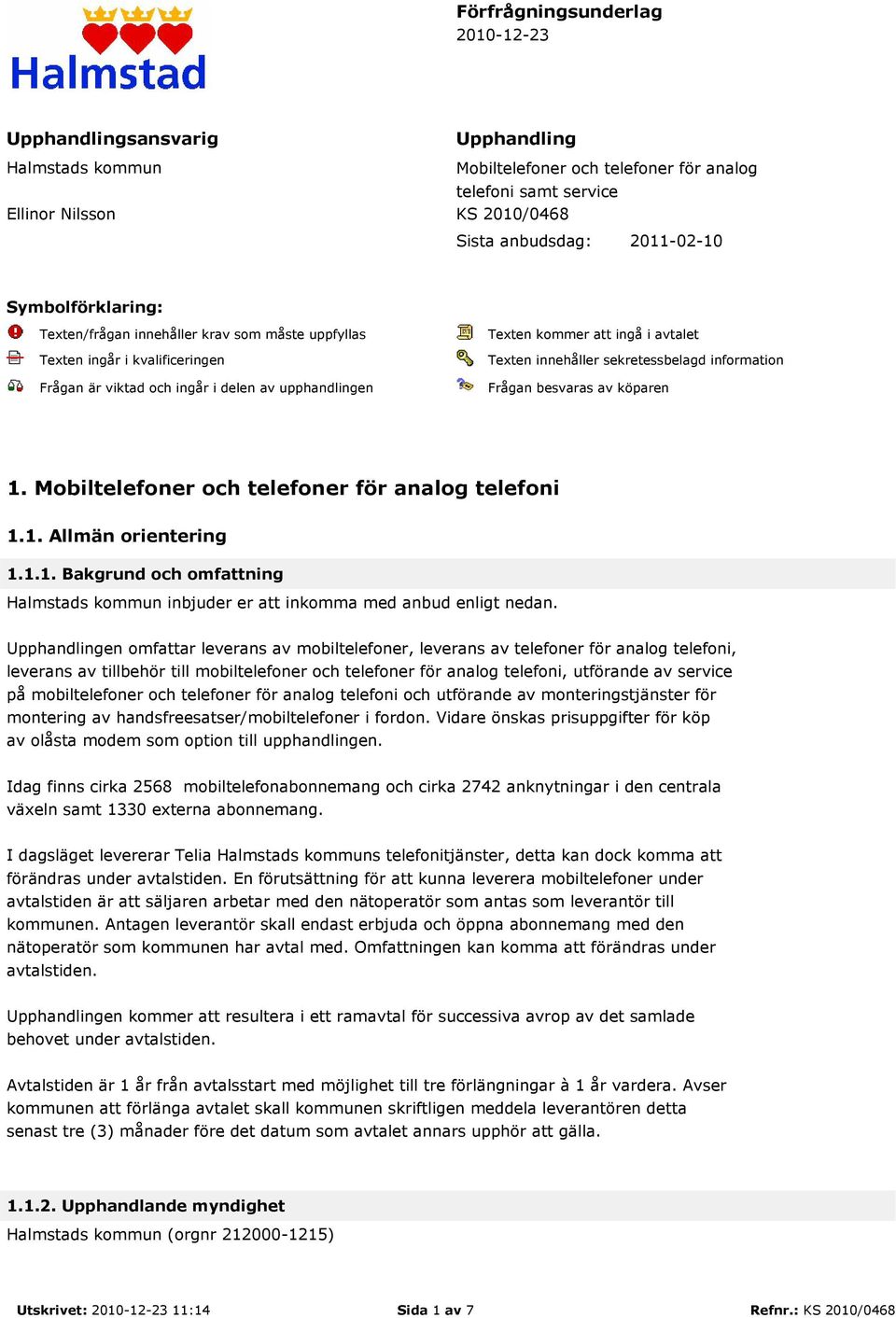 Halmstad

Förfrågningsunderlag
2010-12-23

Upphandlingsansvarig
Halmstads kommun

Ellinor Nilsson

Upphandling
Mobiltelefoner och telefoner för analog telefoni samt service
KS 2010/0468
Sista anbudsdag: 2011-02-10

Symbolförklaring:
Texten/frågan innehåller krav som måste uppfyllas
Texten ingår i kvalificeringen
Frågan är viktad och ingår i delen av upphandlingen
Texten kommer att ingå i avtalet
Texten innehåller sekretessbelagd information
Frågan besvaras av köparen

1. Mobiltelefoner och telefoner för analog telefoni

1.1. Allmän orientering

1.1.1. Bakgrund och omfattning
Halmstads kommun inbjuder er att inkomma med anbud enligt nedan.

Upphandlingen omfattar leverans av mobiltelefoner, leverans av telefoner för analog telefoni, leverans av tillbehör till mobiltelefoner och telefoner för analog telefoni, utförande av service på mobiltelefoner och telefoner för analog telefoni och utförande av monteringstjänster för montering av handsfreesatser/mobiltelefoner i fordon. Vidare önskas prisuppgifter för köp av olåsta modem som option till upphandlingen.

Idag finns cirka 2568 mobiltelefonabonnemang och cirka 2742 anknytningar i den centrala växeln samt 1330 externa abonnemang.

I dagsläget levererar Telia Halmstads kommuns telefonitjänster, detta kan dock komma att förändras under avtalstiden. En förutsättning för att kunna leverera mobiltelefoner under avtalstiden är att säljaren arbetar med den nätoperatör som antas som leverantör till kommunen. Antagen leverantör skall endast erbjuda och öppna abonnemang med den nätoperatör som kommunen har avtal med. Omfattningen kan komma att förändras under avtalstiden.

Upphandlingen kommer att resultera i ett ramavtal för successiva avrop av det samlade behovet under avtalstiden.

Avtalstiden är 1 år från avtalsstart med möjlighet till tre förlängningar à 1 år vardera. Avser kommunen att förlänga avtalet skall kommunen skriftligen meddela leverantören detta senast tre (3) månader före det datum som avtalet annars upphör att gälla.

1.1.2. Upphandlande myndighet
Halmstads kommun (orgnr 212000-1215)

Utskrivet: 2010-12-23 11:14 Sida 1 av 7 Refnr.: KS 2010/0468